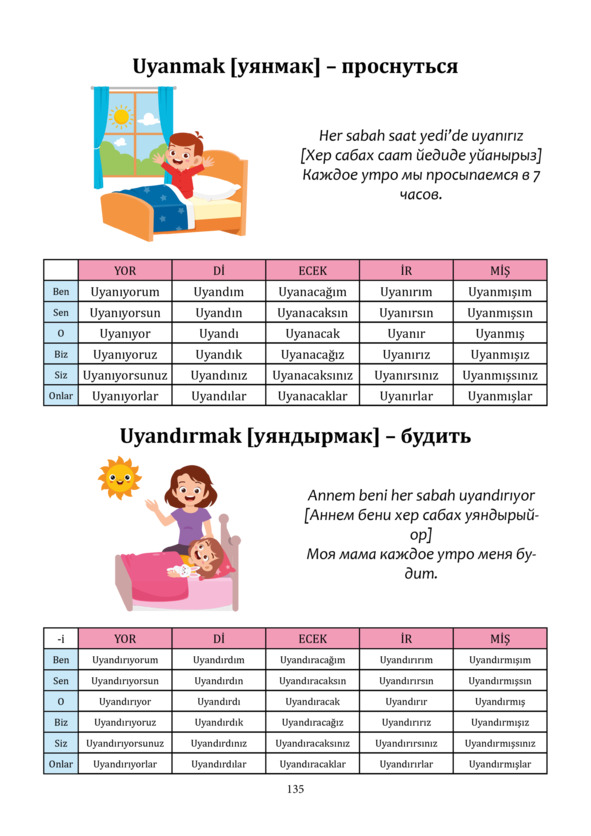 Uyanmak [уянмак] – проснуться

Her sabah saat yedi'de uyanırız [Хер сабах саат йедиде уйанырыз] Каждое утро мы просыпаемся в 7 часов.

| | YOR | Dİ | ECEK | İR | MİŞ |
|---|---|---|---|---|---|
| Ben | Uyanıyorum | Uyandım | Uyanacağım | Uyanırım | Uyanmışım |
| Sen | Uyanıyorsun | Uyandın | Uyanacaksın | Uyanırsın | Uyanmışsın |
| O | Uyanıyor | Uyandı | Uyanacak | Uyanır | Uyanmış |
| Biz | Uyanıyoruz | Uyandık | Uyanacağız | Uyanırız | Uyanmışız |
| Siz | Uyanıyorsunuz | Uyandınız | Uyanacaksınız | Uyanırsınız | Uyanmışsınız |
| Onlar | Uyanıyorlar | Uyandılar | Uyanacaklar | Uyanırlar | Uyanmışlar |

Uyandırmak [уяндырмак] – будить

Annem beni her sabah uyandırıyor [Аннем бени хер сабах уяндырыйор] Моя мама каждое утро меня будит.

| -i | YOR | Dİ | ECEK | İR | MİŞ |
|---|---|---|---|---|---|
| Ben | Uyandırıyorum | Uyandırdım | Uyandıracağım | Uyandırırım | Uyandırmışım |
| Sen | Uyandırıyorsun | Uyandırdın | Uyandıracaksın | Uyandırırsın | Uyandırmışsın |
| O | Uyandırıyor | Uyandırdı | Uyandıracak | Uyandırır | Uyandırmış |
| Biz | Uyandırıyoruz | Uyandırdık | Uyandıracağız | Uyandırırız | Uyandırmışız |
| Siz | Uyandırıyorsunuz | Uyandırdınız | Uyandıracaksınız | Uyandırırsınız | Uyandırmışsınız |
| Onlar | Uyandırıyorlar | Uyandırdılar | Uyandıracaklar | Uyandırırlar | Uyandırmışlar |

135